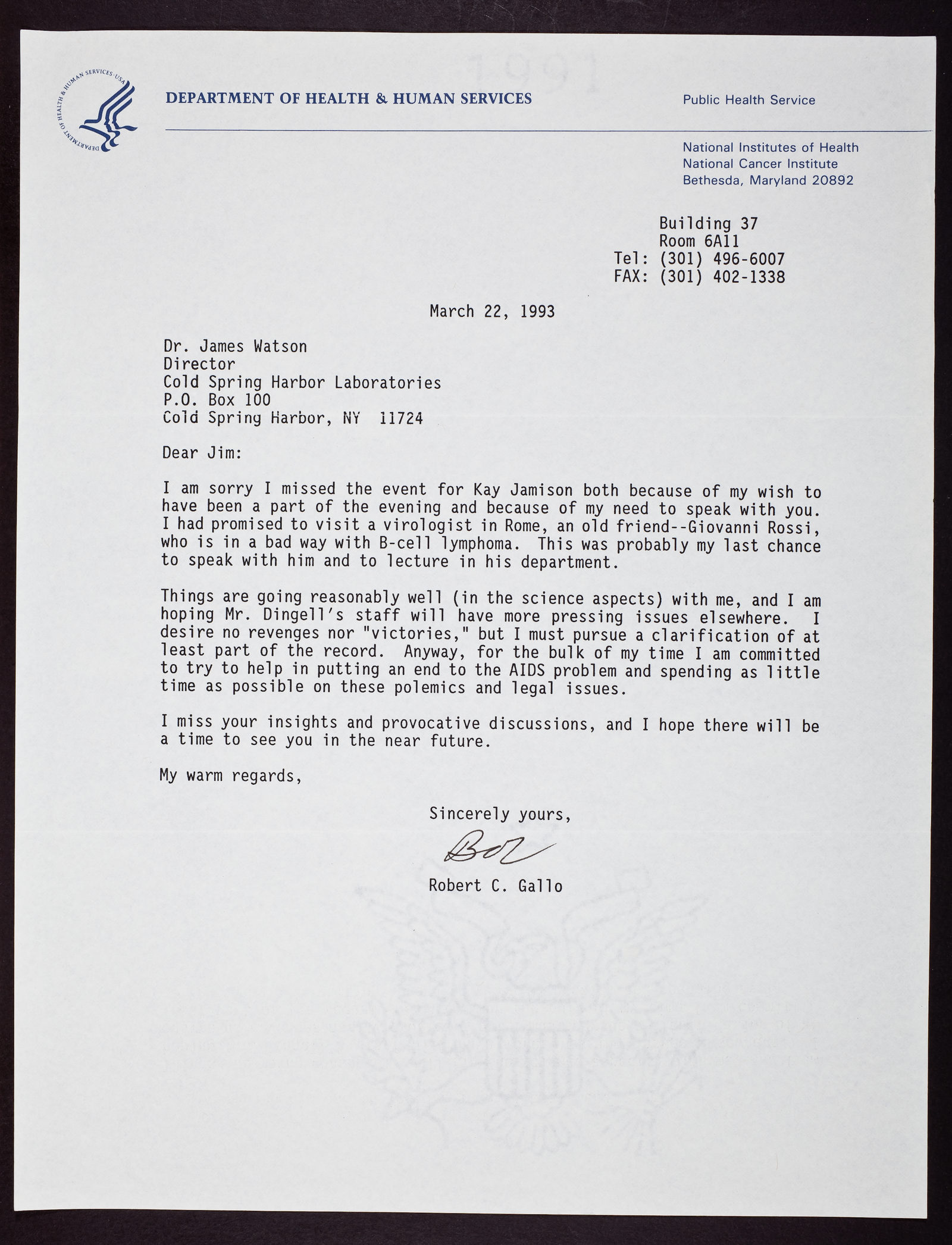 DEPARTMENT OF HEALTH & HUMAN SERVICES · USA

DEPARTMENT OF HEALTH & HUMAN SERVICES

Public Health Service

National Institutes of Health
National Cancer Institute
Bethesda, Maryland 20892

Building 37
Room 6A11
Tel: (301) 496-6007
FAX: (301) 402-1338

March 22, 1993

Dr. James Watson
Director
Cold Spring Harbor Laboratories
P.O. Box 100
Cold Spring Harbor, NY 11724

Dear Jim:

I am sorry I missed the event for Kay Jamison both because of my wish to have been a part of the evening and because of my need to speak with you. I had promised to visit a virologist in Rome, an old friend--Giovanni Rossi, who is in a bad way with B-cell lymphoma. This was probably my last chance to speak with him and to lecture in his department.

Things are going reasonably well (in the science aspects) with me, and I am hoping Mr. Dingell's staff will have more pressing issues elsewhere. I desire no revenges nor "victories," but I must pursue a clarification of at least part of the record. Anyway, for the bulk of my time I am committed to try to help in putting an end to the AIDS problem and spending as little time as possible on these polemics and legal issues.

I miss your insights and provocative discussions, and I hope there will be a time to see you in the near future.

My warm regards,

Sincerely yours,

Bob

Robert C. Gallo